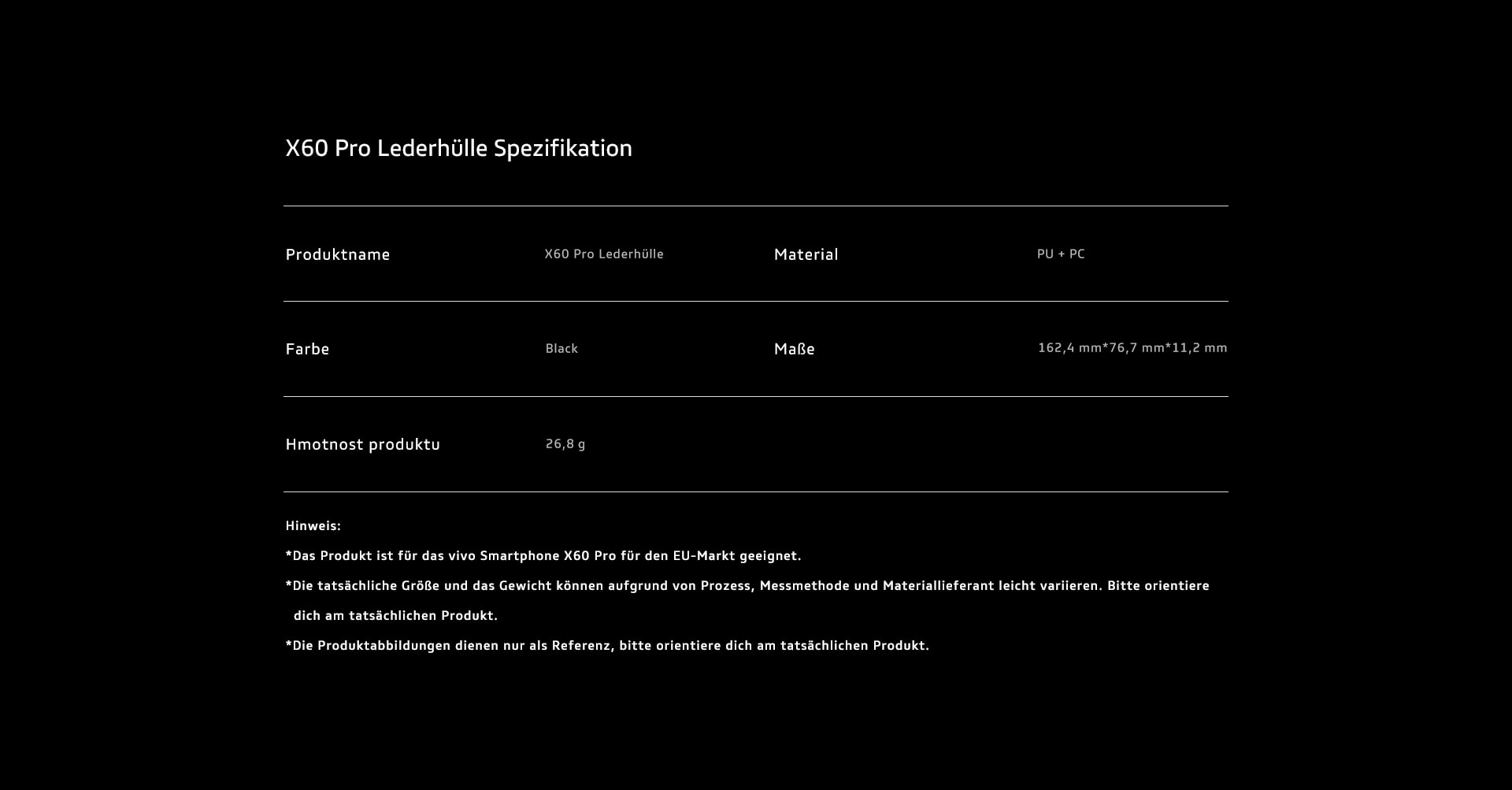 X60 Pro Lederhülle Spezifikation

| Produktname | X60 Pro Lederhülle | Material | PU + PC |
|---|---|---|---|
| Farbe | Black | Maße | 162,4 mm*76,7 mm*11,2 mm |
| Hmotnost produktu | 26,8 g | | |

Hinweis:

*Das Produkt ist für das vivo Smartphone X60 Pro für den EU-Markt geeignet.

*Die tatsächliche Größe und das Gewicht können aufgrund von Prozess, Messmethode und Materiallieferant leicht variieren. Bitte orientiere dich am tatsächlichen Produkt.

*Die Produktabbildungen dienen nur als Referenz, bitte orientiere dich am tatsächlichen Produkt.